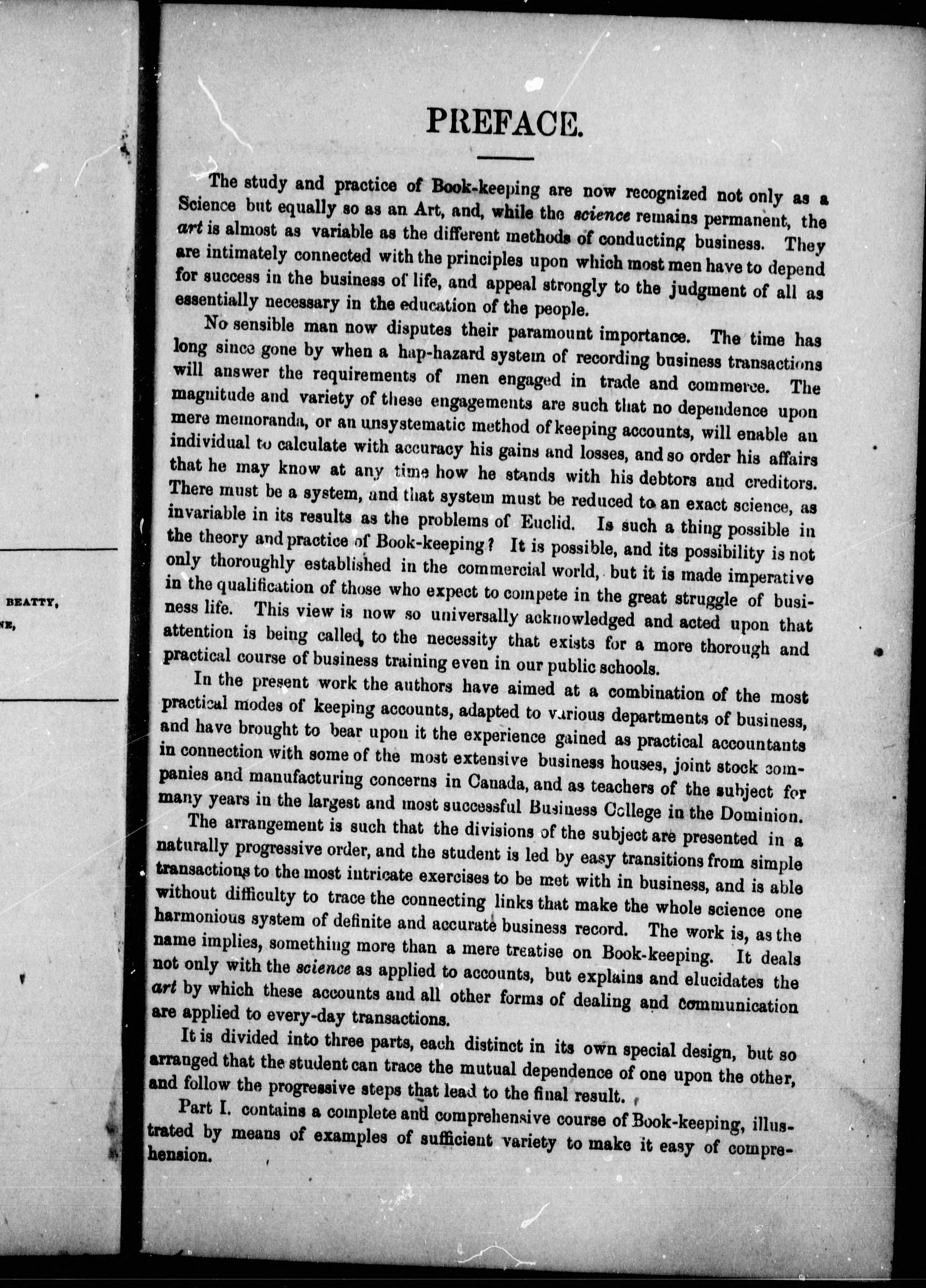 BEATTY,
NE,

PREFACE.

The study and practice of Book-keeping are now recognized not only as a Science but equally so as an Art, and, while the science remains permanent, the art is almost as variable as the different methods of conducting business. They are intimately connected with the principles upon which most men have to depend for success in the business of life, and appeal strongly to the judgment of all as essentially necessary in the education of the people.

No sensible man now disputes their paramount importance. The time has long since gone by when a hap-hazard system of recording business transactions will answer the requirements of men engaged in trade and commerce. The magnitude and variety of these engagements are such that no dependence upon mere memoranda, or an unsystematic method of keeping accounts, will enable an individual to calculate with accuracy his gains and losses, and so order his affairs that he may know at any time how he stands with his debtors and creditors. There must be a system, and that system must be reduced to an exact science, as invariable in its results as the problems of Euclid. Is such a thing possible in the theory and practice of Book-keeping? It is possible, and its possibility is not only thoroughly established in the commercial world, but it is made imperative in the qualification of those who expect to compete in the great struggle of business life. This view is now so universally acknowledged and acted upon that attention is being called to the necessity that exists for a more thorough and practical course of business training even in our public schools.

In the present work the authors have aimed at a combination of the most practical modes of keeping accounts, adapted to various departments of business, and have brought to bear upon it the experience gained as practical accountants in connection with some of the most extensive business houses, joint stock companies and manufacturing concerns in Canada, and as teachers of the subject for many years in the largest and most successful Business College in the Dominion.

The arrangement is such that the divisions of the subject are presented in a naturally progressive order, and the student is led by easy transitions from simple transactions to the most intricate exercises to be met with in business, and is able without difficulty to trace the connecting links that make the whole science one harmonious system of definite and accurate business record. The work is, as the name implies, something more than a mere treatise on Book-keeping. It deals not only with the science as applied to accounts, but explains and elucidates the art by which these accounts and all other forms of dealing and communication are applied to every-day transactions.

It is divided into three parts, each distinct in its own special design, but so arranged that the student can trace the mutual dependence of one upon the other, and follow the progressive steps that lead to the final result.

Part I. contains a complete and comprehensive course of Book-keeping, illustrated by means of examples of sufficient variety to make it easy of comprehension.